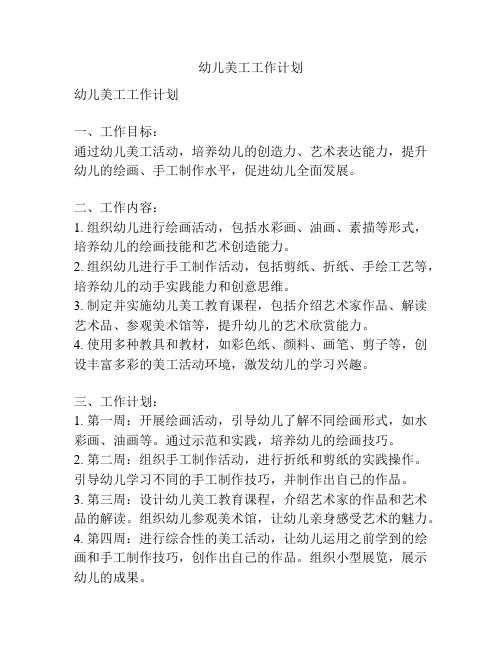 幼儿美工工作计划

幼儿美工工作计划

一、工作目标：
通过幼儿美工活动，培养幼儿的创造力、艺术表达能力，提升幼儿的绘画、手工制作水平，促进幼儿全面发展。

二、工作内容：
1. 组织幼儿进行绘画活动，包括水彩画、油画、素描等形式，培养幼儿的绘画技能和艺术创造能力。
2. 组织幼儿进行手工制作活动，包括剪纸、折纸、手绘工艺等，培养幼儿的动手实践能力和创意思维。
3. 制定并实施幼儿美工教育课程，包括介绍艺术家作品、解读艺术品、参观美术馆等，提升幼儿的艺术欣赏能力。
4. 使用多种教具和教材，如彩色纸、颜料、画笔、剪子等，创设丰富多彩的美工活动环境，激发幼儿的学习兴趣。

三、工作计划：
1. 第一周：开展绘画活动，引导幼儿了解不同绘画形式，如水彩画、油画等。通过示范和实践，培养幼儿的绘画技巧。
2. 第二周：组织手工制作活动，进行折纸和剪纸的实践操作。引导幼儿学习不同的手工制作技巧，并制作出自己的作品。
3. 第三周：设计幼儿美工教育课程，介绍艺术家的作品和艺术品的解读。组织幼儿参观美术馆，让幼儿亲身感受艺术的魅力。
4. 第四周：进行综合性的美工活动，让幼儿运用之前学到的绘画和手工制作技巧，创作出自己的作品。组织小型展览，展示幼儿的成果。